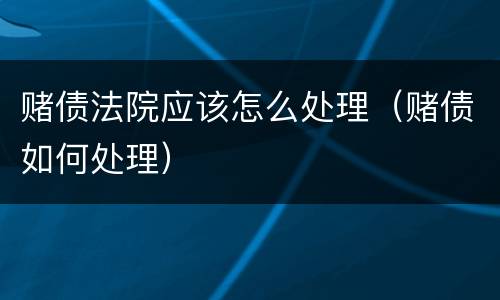 赌债法院应该怎么处理（赌债如何处理）